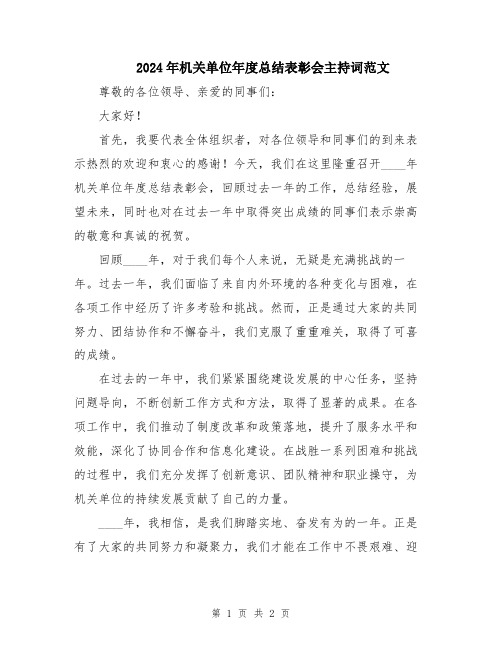 2024年机关单位年度总结表彰会主持词范文

尊敬的各位领导、亲爱的同事们：

大家好！

首先，我要代表全体组织者，对各位领导和同事们的到来表示热烈的欢迎和衷心的感谢！今天，我们在这里隆重召开____年机关单位年度总结表彰会，回顾过去一年的工作，总结经验，展望未来，同时也对在过去一年中取得突出成绩的同事们表示崇高的敬意和真诚的祝贺。

回顾____年，对于我们每个人来说，无疑是充满挑战的一年。过去一年，我们面临了来自内外环境的各种变化与困难，在各项工作中经历了许多考验和挑战。然而，正是通过大家的共同努力、团结协作和不懈奋斗，我们克服了重重难关，取得了可喜的成绩。

在过去的一年中，我们紧紧围绕建设发展的中心任务，坚持问题导向，不断创新工作方式和方法，取得了显著的成果。在各项工作中，我们推动了制度改革和政策落地，提升了服务水平和效能，深化了协同合作和信息化建设。在战胜一系列困难和挑战的过程中，我们充分发挥了创新意识、团队精神和职业操守，为机关单位的持续发展贡献了自己的力量。

____年，我相信，是我们脚踏实地、奋发有为的一年。正是有了大家的共同努力和凝聚力，我们才能在工作中不畏艰难、迎

第 1 页 共 2 页